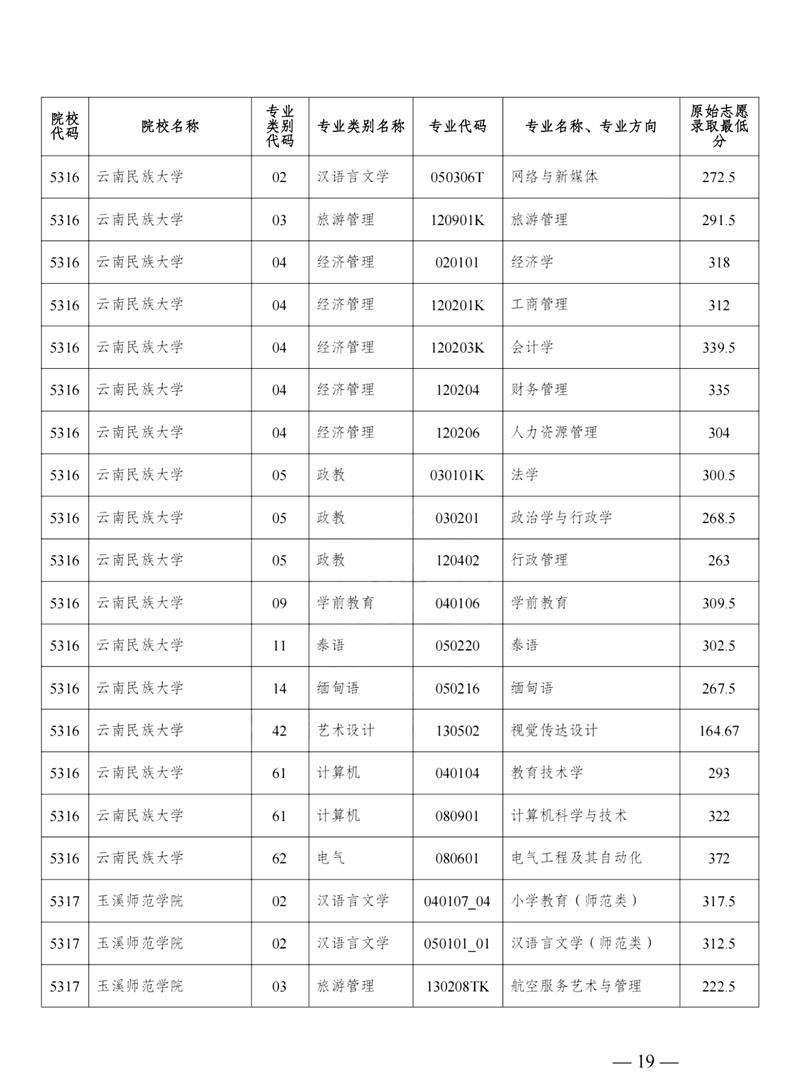 | 院校代码 | 院校名称 | 专业类别代码 | 专业类别名称 | 专业代码 | 专业名称、专业方向 | 原始志愿录取最低分 |
|---|---|---|---|---|---|---|
| 5316 | 云南民族大学 | 02 | 汉语言文学 | 050306T | 网络与新媒体 | 272.5 |
| 5316 | 云南民族大学 | 03 | 旅游管理 | 120901K | 旅游管理 | 291.5 |
| 5316 | 云南民族大学 | 04 | 经济管理 | 020101 | 经济学 | 318 |
| 5316 | 云南民族大学 | 04 | 经济管理 | 120201K | 工商管理 | 312 |
| 5316 | 云南民族大学 | 04 | 经济管理 | 120203K | 会计学 | 339.5 |
| 5316 | 云南民族大学 | 04 | 经济管理 | 120204 | 财务管理 | 335 |
| 5316 | 云南民族大学 | 04 | 经济管理 | 120206 | 人力资源管理 | 304 |
| 5316 | 云南民族大学 | 05 | 政教 | 030101K | 法学 | 300.5 |
| 5316 | 云南民族大学 | 05 | 政教 | 030201 | 政治学与行政学 | 268.5 |
| 5316 | 云南民族大学 | 05 | 政教 | 120402 | 行政管理 | 263 |
| 5316 | 云南民族大学 | 09 | 学前教育 | 040106 | 学前教育 | 309.5 |
| 5316 | 云南民族大学 | 11 | 泰语 | 050220 | 泰语 | 302.5 |
| 5316 | 云南民族大学 | 14 | 缅甸语 | 050216 | 缅甸语 | 267.5 |
| 5316 | 云南民族大学 | 42 | 艺术设计 | 130502 | 视觉传达设计 | 164.67 |
| 5316 | 云南民族大学 | 61 | 计算机 | 040104 | 教育技术学 | 293 |
| 5316 | 云南民族大学 | 61 | 计算机 | 080901 | 计算机科学与技术 | 322 |
| 5316 | 云南民族大学 | 62 | 电气 | 080601 | 电气工程及其自动化 | 372 |
| 5317 | 玉溪师范学院 | 02 | 汉语言文学 | 040107_04 | 小学教育（师范类） | 317.5 |
| 5317 | 玉溪师范学院 | 02 | 汉语言文学 | 050101_01 | 汉语言文学（师范类） | 312.5 |
| 5317 | 玉溪师范学院 | 03 | 旅游管理 | 130208TK | 航空服务艺术与管理 | 222.5 |

— 19 —